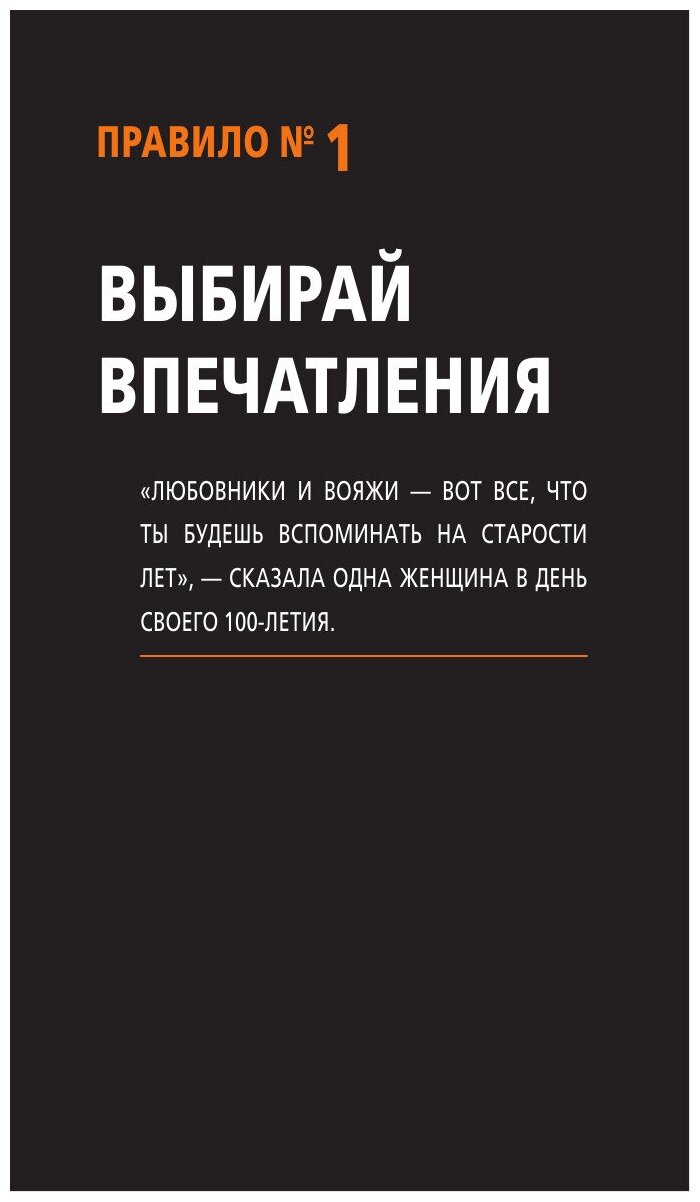 ПРАВИЛО № 1

ВЫБИРАЙ
ВПЕЧАТЛЕНИЯ

«ЛЮБОВНИКИ И ВОЯЖИ — ВОТ ВСЕ, ЧТО ТЫ БУДЕШЬ ВСПОМИНАТЬ НА СТАРОСТИ ЛЕТ», — СКАЗАЛА ОДНА ЖЕНЩИНА В ДЕНЬ СВОЕГО 100-ЛЕТИЯ.